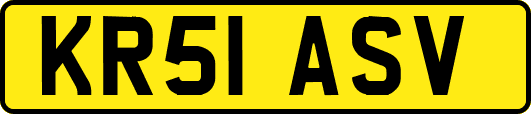 KR51 ASV